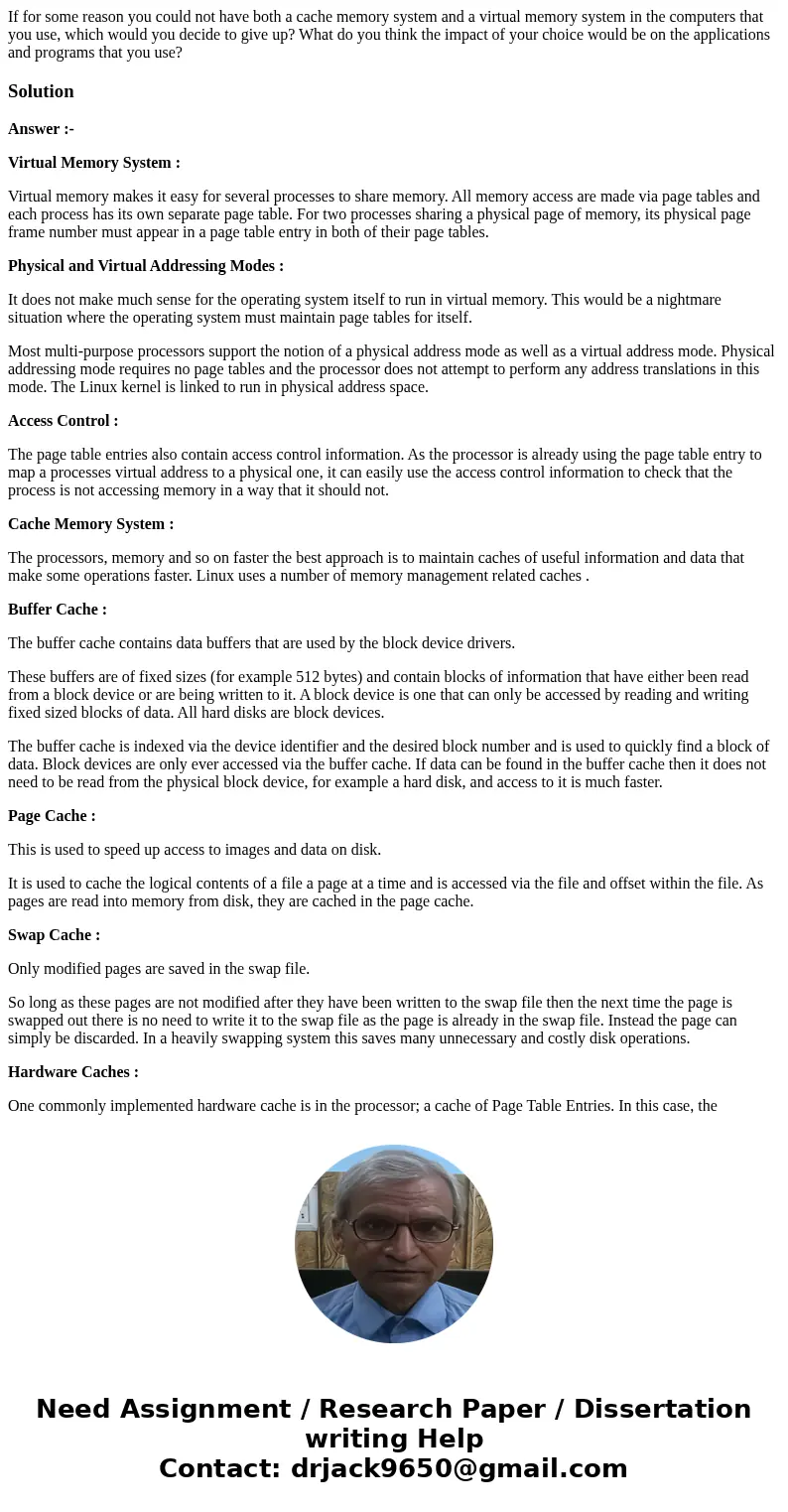 If for some reason you could not have both a cache memory system and a virtual memory system in the computers that you use, which would you decide to give up? What do you think the impact of your choice would be on the applications and programs that you use?

Solution

Answer :-

Virtual Memory System :

Virtual memory makes it easy for several processes to share memory. All memory access are made via page tables and each process has its own separate page table. For two processes sharing a physical page of memory, its physical page frame number must appear in a page table entry in both of their page tables.

Physical and Virtual Addressing Modes :

It does not make much sense for the operating system itself to run in virtual memory. This would be a nightmare situation where the operating system must maintain page tables for itself.

Most multi-purpose processors support the notion of a physical address mode as well as a virtual address mode. Physical addressing mode requires no page tables and the processor does not attempt to perform any address translations in this mode. The Linux kernel is linked to run in physical address space.

Access Control :

The page table entries also contain access control information. As the processor is already using the page table entry to map a processes virtual address to a physical one, it can easily use the access control information to check that the process is not accessing memory in a way that it should not.

Cache Memory System :

The processors, memory and so on faster the best approach is to maintain caches of useful information and data that make some operations faster. Linux uses a number of memory management related caches .

Buffer Cache :

The buffer cache contains data buffers that are used by the block device drivers.

These buffers are of fixed sizes (for example 512 bytes) and contain blocks of information that have either been read from a block device or are being written to it. A block device is one that can only be accessed by reading and writing fixed sized blocks of data. All hard disks are block devices.

The buffer cache is indexed via the device identifier and the desired block number and is used to quickly find a block of data. Block devices are only ever accessed via the buffer cache. If data can be found in the buffer cache then it does not need to be read from the physical block device, for example a hard disk, and access to it is much faster.

Page Cache :

This is used to speed up access to images and data on disk.

It is used to cache the logical contents of a file a page at a time and is accessed via the file and offset within the file. As pages are read into memory from disk, they are cached in the page cache.

Swap Cache :

Only modified pages are saved in the swap file.

So long as these pages are not modified after they have been written to the swap file then the next time the page is swapped out there is no need to write it to the swap file as the page is already in the swap file. Instead the page can simply be discarded. In a heavily swapping system this saves many unnecessary and costly disk operations.

Hardware Caches :

One commonly implemented hardware cache is in the processor; a cache of Page Table Entries. In this case, the

Need Assignment / Research Paper / Dissertation writing Help
Contact: drjack9650@gmail.com